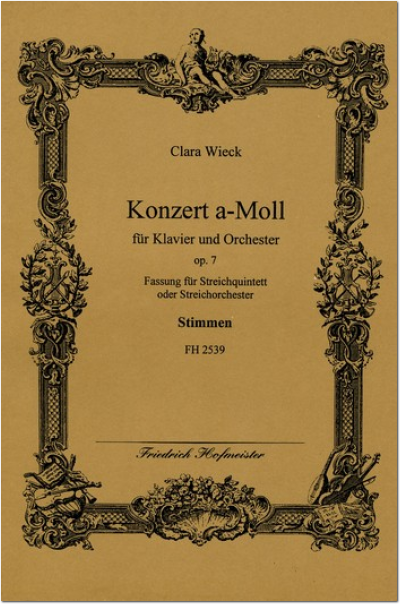 Clara Wieck

Konzert a-Moll

für Klavier und Orchester

op. 7

Fassung für Streichquintett oder Streichorchester

Stimmen

FH 2539

Friedrich Hofmeister